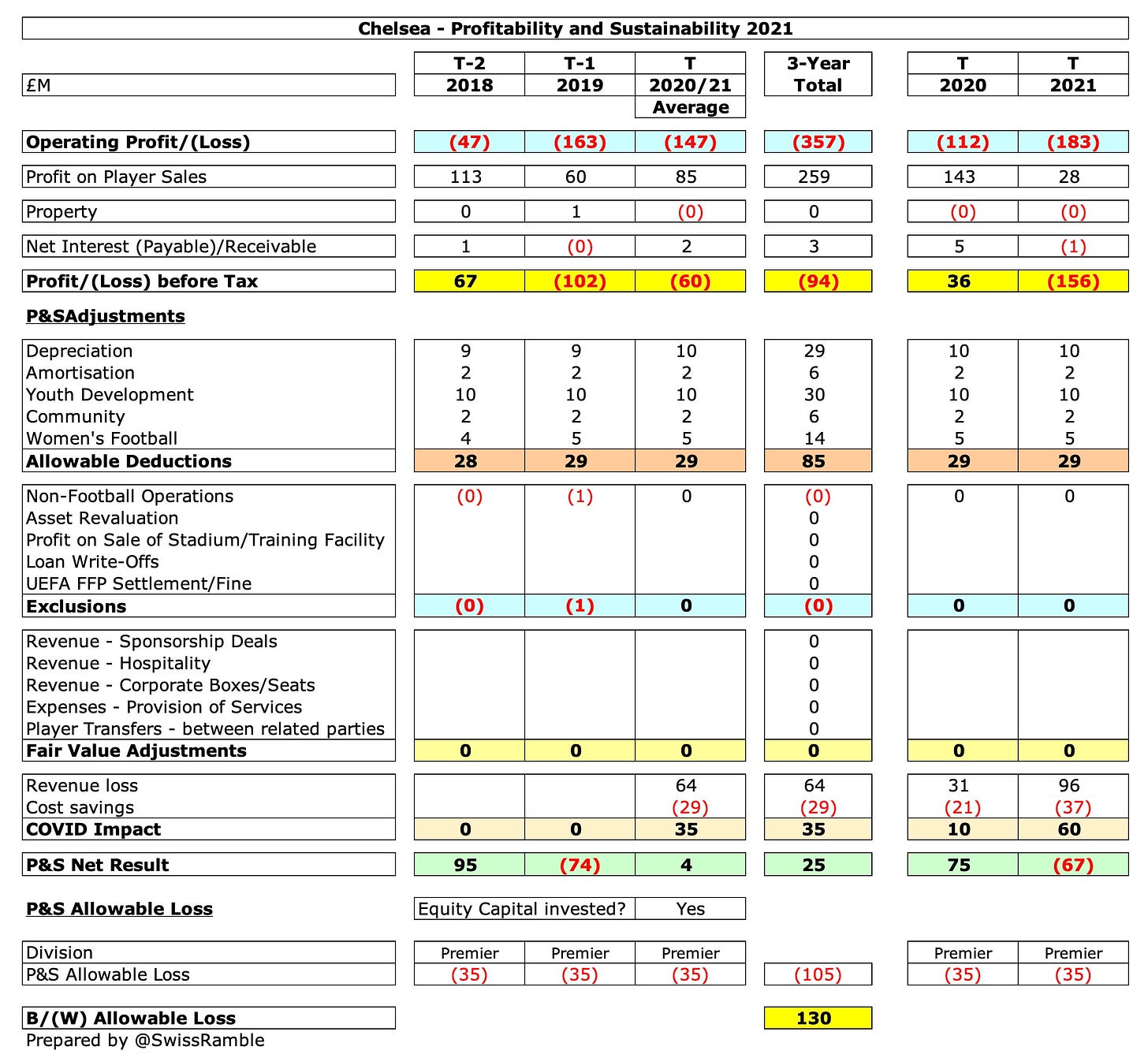 Chelsea - Profitability and Sustainability 2021

| £M | T-2 2018 | T-1 2019 | T 2020/21 Average | 3-Year Total | T 2020 | T 2021 |
|---|---|---|---|---|---|---|
| Operating Profit/(Loss) | (47) | (163) | (147) | (357) | (112) | (183) |
| Profit on Player Sales | 113 | 60 | 85 | 259 | 143 | 28 |
| Property | 0 | 1 | (0) | 0 | (0) | (0) |
| Net Interest (Payable)/Receivable | 1 | (0) | 2 | 3 | 5 | (1) |
| Profit/(Loss) before Tax | 67 | (102) | (60) | (94) | 36 | (156) |
| P&SAdjustments | | | | | | |
| Depreciation | 9 | 9 | 10 | 29 | 10 | 10 |
| Amortisation | 2 | 2 | 2 | 6 | 2 | 2 |
| Youth Development | 10 | 10 | 10 | 30 | 10 | 10 |
| Community | 2 | 2 | 2 | 6 | 2 | 2 |
| Women's Football | 4 | 5 | 5 | 14 | 5 | 5 |
| Allowable Deductions | 28 | 29 | 29 | 85 | 29 | 29 |
| Non-Football Operations | (0) | (1) | 0 | (0) | 0 | 0 |
| Asset Revaluation | | | | 0 | | |
| Profit on Sale of Stadium/Training Facility | | | | 0 | | |
| Loan Write-Offs | | | | 0 | | |
| UEFA FFP Settlement/Fine | | | | 0 | | |
| Exclusions | (0) | (1) | 0 | (0) | 0 | 0 |
| Revenue - Sponsorship Deals | | | | 0 | | |
| Revenue - Hospitality | | | | 0 | | |
| Revenue - Corporate Boxes/Seats | | | | 0 | | |
| Expenses - Provision of Services | | | | 0 | | |
| Player Transfers - between related parties | | | | 0 | | |
| Fair Value Adjustments | 0 | 0 | 0 | 0 | 0 | 0 |
| Revenue loss | | | 64 | 64 | 31 | 96 |
| Cost savings | | | (29) | (29) | (21) | (37) |
| COVID Impact | 0 | 0 | 35 | 35 | 10 | 60 |
| P&S Net Result | 95 | (74) | 4 | 25 | 75 | (67) |
| P&S Allowable Loss | Equity Capital invested? | | Yes | | | |
| Division | Premier | Premier | Premier | | Premier | Premier |
| P&S Allowable Loss | (35) | (35) | (35) | (105) | (35) | (35) |
| B/(W) Allowable Loss | | | | 130 | | |

Prepared by @SwissRamble